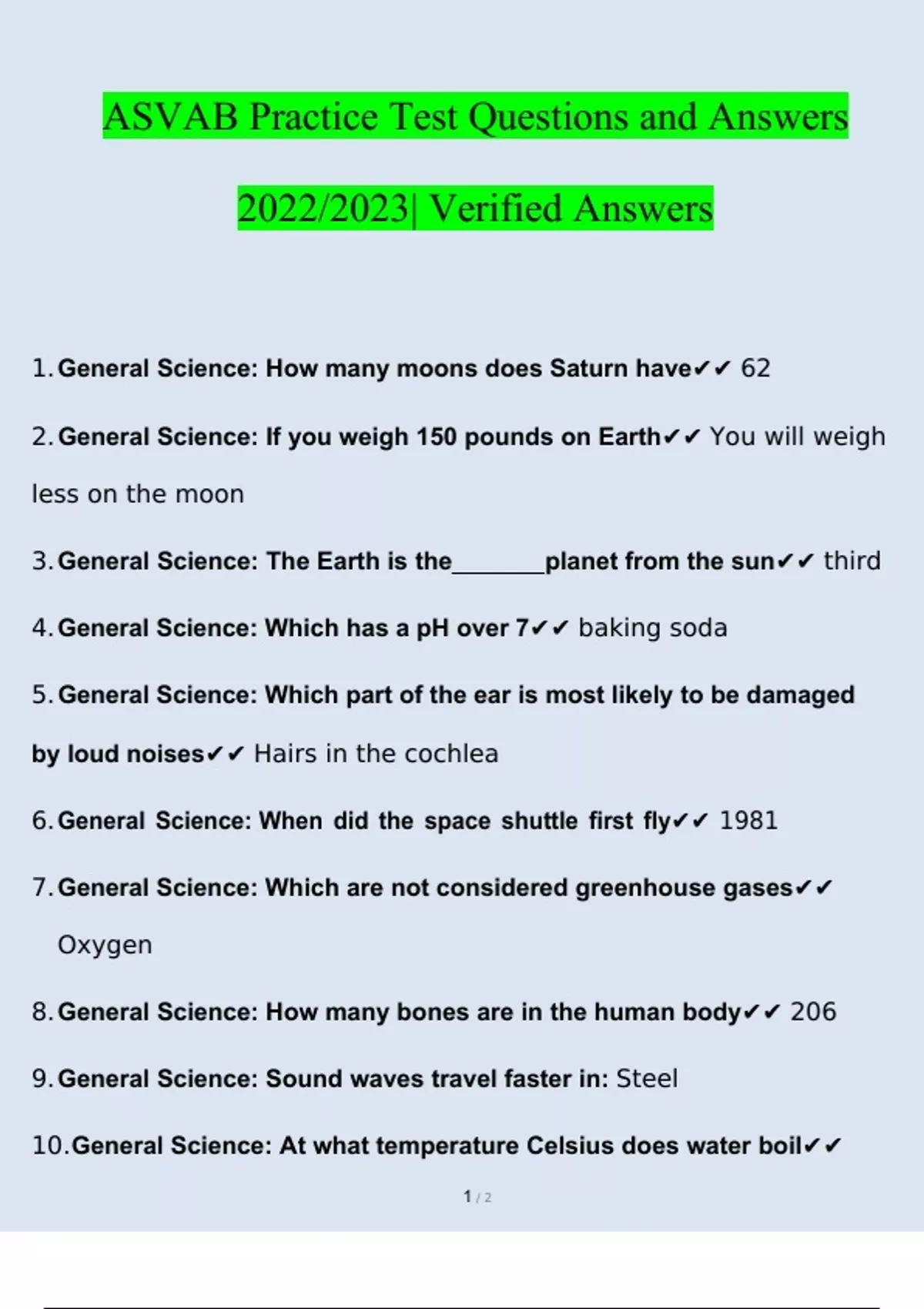 ASVAB Practice Test Questions and Answers 2022/2023| Verified Answers

1. General Science: How many moons does Saturn have✔✔ 62

2. General Science: If you weigh 150 pounds on Earth✔✔ You will weigh less on the moon

3. General Science: The Earth is the____planet from the sun✔✔ third

4. General Science: Which has a pH over 7✔✔ baking soda

5. General Science: Which part of the ear is most likely to be damaged by loud noises✔✔ Hairs in the cochlea

6. General Science: When did the space shuttle first fly✔✔ 1981

7. General Science: Which are not considered greenhouse gases✔✔ Oxygen

8. General Science: How many bones are in the human body✔✔ 206

9. General Science: Sound waves travel faster in: Steel

10. General Science: At what temperature Celsius does water boil✔✔

1 / 2